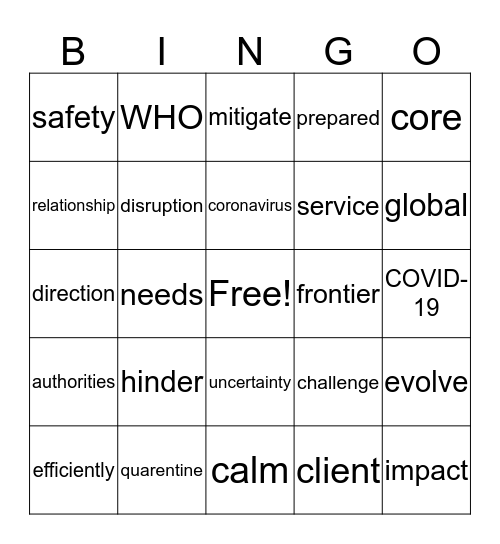 | B | I | N | G | O |
|---|---|---|---|---|
| safety | WHO | mitigate | prepared | core |
| relationship | disruption | coronavirus | service | global |
| direction | needs | Free! | frontier | COVID-19 |
| authorities | hinder | uncertainty | challenge | evolve |
| efficiently | quarentine | calm | client | impact |